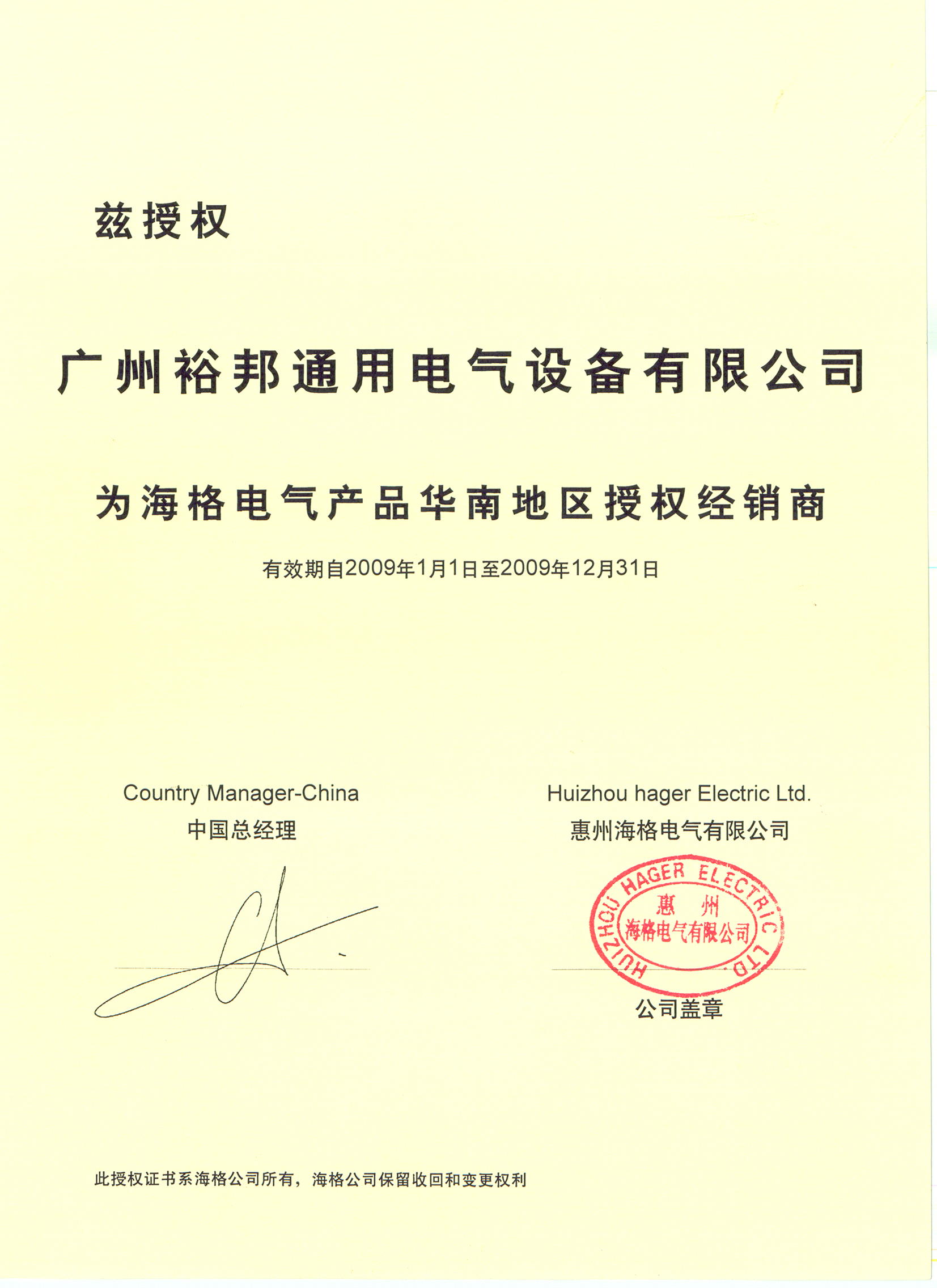 兹授权

广州裕邦通用电气设备有限公司

为海格电气产品华南地区授权经销商

有效期自2009年1月1日至2009年12月31日

Country Manager-China
中国总经理

Huizhou hager Electric Ltd.
惠州海格电气有限公司

HUIZHOU HAGER ELECTRIC LTD.
惠州
海格电气有限公司

公司盖章

此授权证书系海格公司所有，海格公司保留收回和变更权利